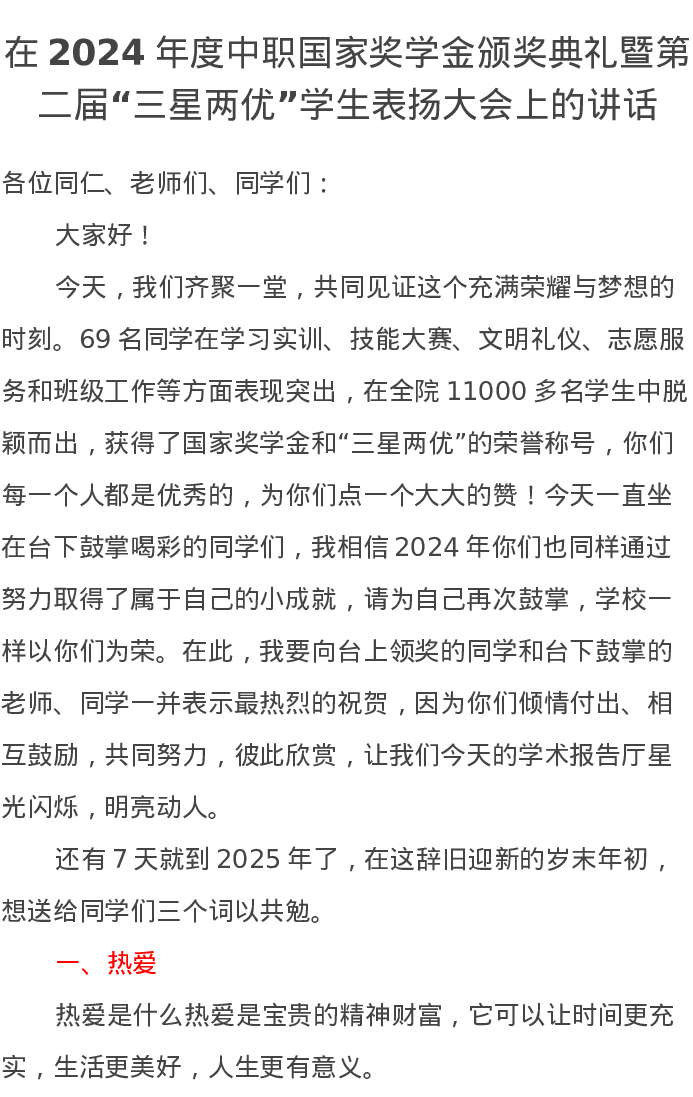 在 2024 年度中职国家奖学金颁奖典礼暨第二届“三星两优”学生表扬大会上的讲话

各位同仁、老师们、同学们：

大家好！

今天，我们齐聚一堂，共同见证这个充满荣耀与梦想的时刻。69 名同学在学习实训、技能大赛、文明礼仪、志愿服务和班级工作等方面表现突出，在全院 11000 多名学生中脱颖而出，获得了国家奖学金和“三星两优”的荣誉称号，你们每一个人都是优秀的，为你们点一个大大的赞！今天一直坐在台下鼓掌喝彩的同学们，我相信 2024 年你们也同样通过努力取得了属于自己的小成就，请为自己再次鼓掌，学校一样以你们为荣。在此，我要向台上领奖的同学和台下鼓掌的老师、同学一并表示最热烈的祝贺，因为你们倾情付出、相互鼓励，共同努力，彼此欣赏，让我们今天的学术报告厅星光闪烁，明亮动人。

还有 7 天就到 2025 年了，在这辞旧迎新的岁末年初，想送给同学们三个词以共勉。

一、热爱

热爱是什么热爱是宝贵的精神财富，它可以让时间更充实，生活更美好，人生更有意义。